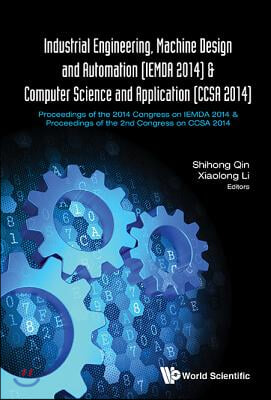 Industrial Engineering, Machine Design and Automation (IEMDA 2014) & Computer Science and Application (CCSA 2014)

Proceedings of the 2014 Congress on IEMDA 2014 & Proceedings of the 2nd Congress on CCSA 2014

Shihong Qin
Xiaolong Li
Editors

World Scientific